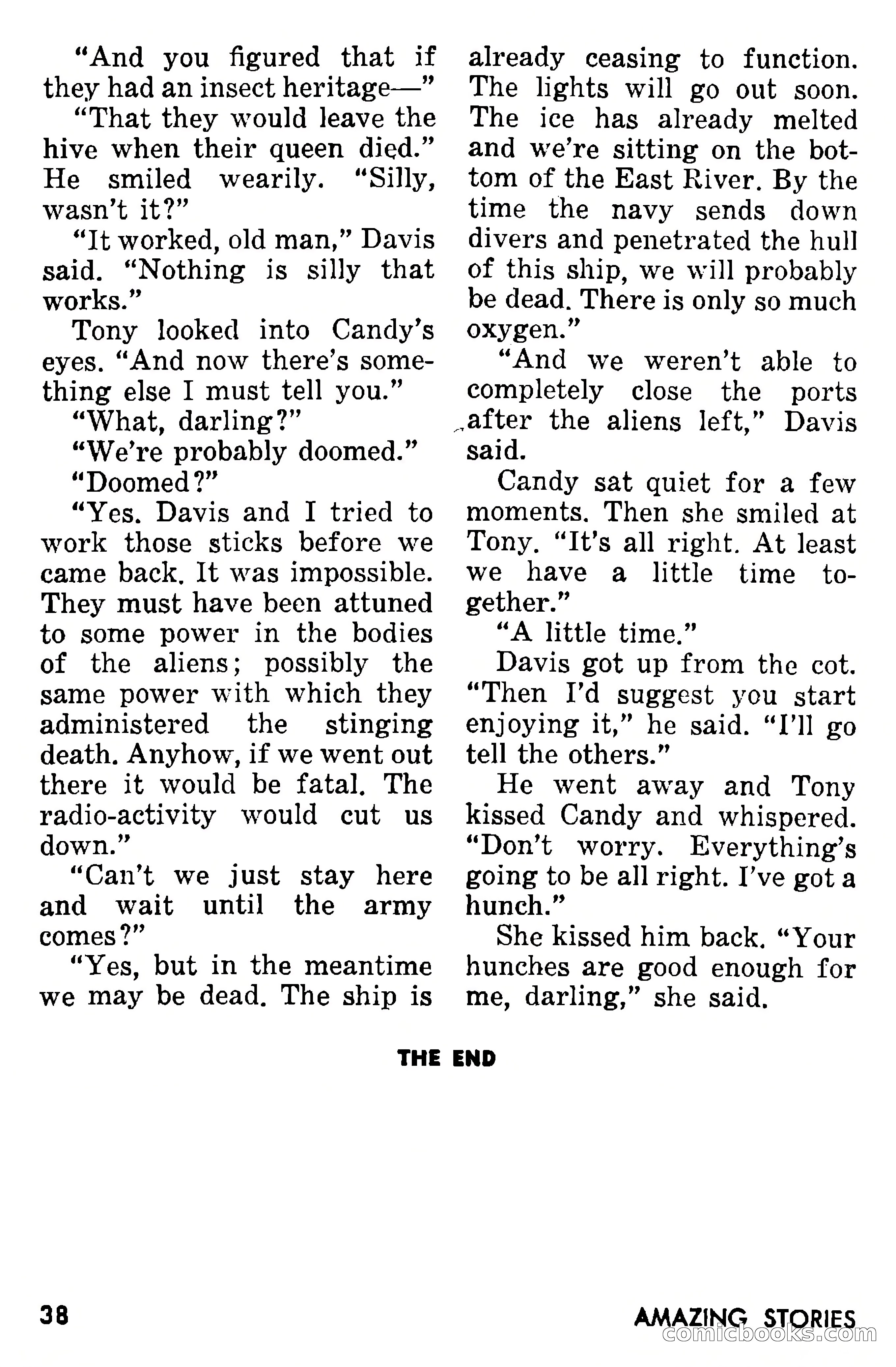 "And you figured that if they had an insect heritage—"

"That they would leave the hive when their queen died." He smiled wearily. "Silly, wasn't it?"

"It worked, old man," Davis said. "Nothing is silly that works."

Tony looked into Candy's eyes. "And now there's something else I must tell you."

"What, darling?"

"We're probably doomed."

"Doomed?"

"Yes. Davis and I tried to work those sticks before we came back. It was impossible. They must have been attuned to some power in the bodies of the aliens; possibly the same power with which they administered the stinging death. Anyhow, if we went out there it would be fatal. The radio-activity would cut us down."

"Can't we just stay here and wait until the army comes?"

"Yes, but in the meantime we may be dead. The ship is already ceasing to function. The lights will go out soon. The ice has already melted and we're sitting on the bottom of the East River. By the time the navy sends down divers and penetrated the hull of this ship, we will probably be dead. There is only so much oxygen."

"And we weren't able to completely close the ports after the aliens left," Davis said.

Candy sat quiet for a few moments. Then she smiled at Tony. "It's all right. At least we have a little time together."

"A little time."

Davis got up from the cot. "Then I'd suggest you start enjoying it," he said. "I'll go tell the others."

He went away and Tony kissed Candy and whispered. "Don't worry. Everything's going to be all right. I've got a hunch."

She kissed him back. "Your hunches are good enough for me, darling," she said.

THE END

38

AMAZING STORIES

comicbooks.com